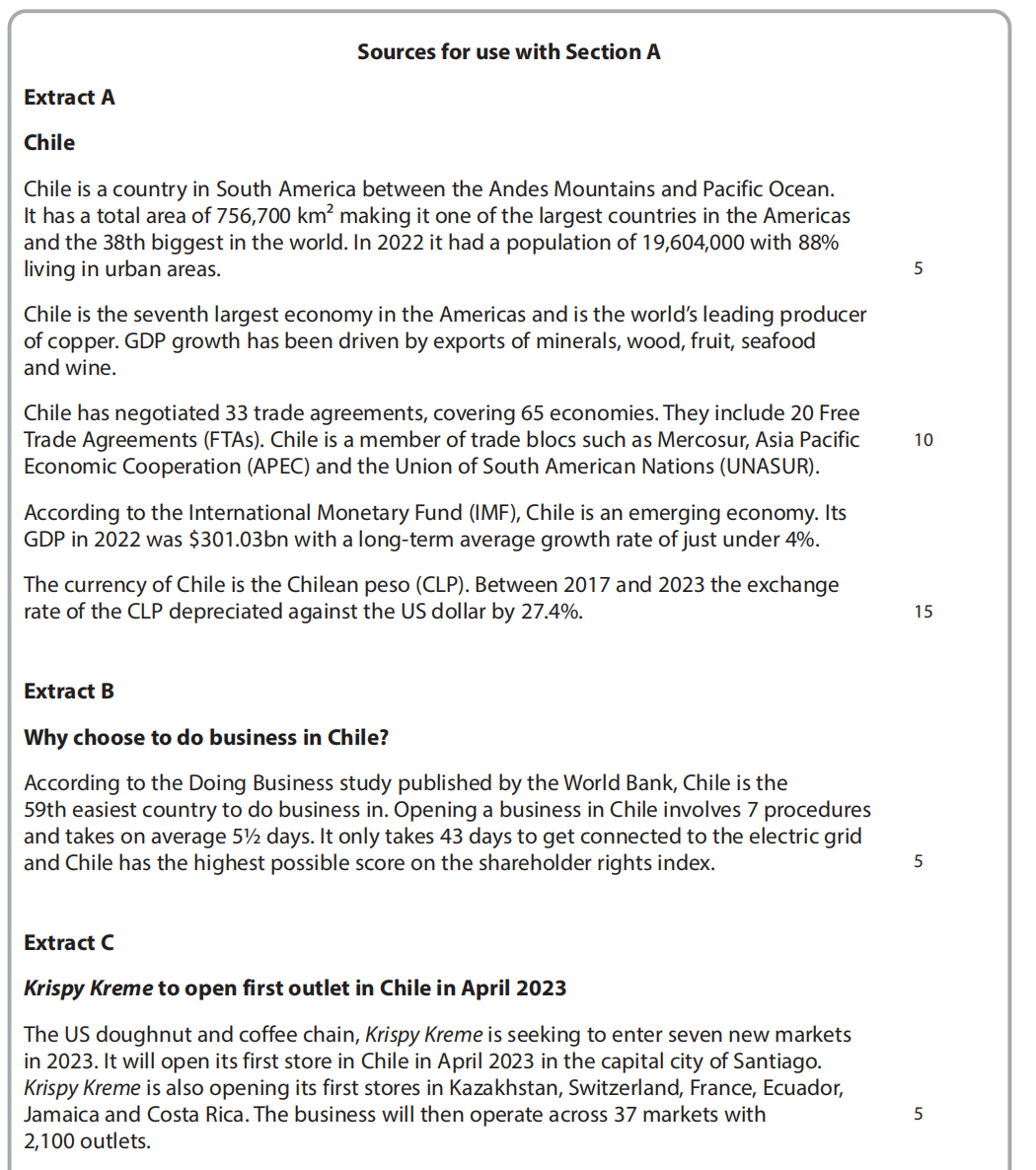 Sources for use with Section A

Extract A

Chile

Chile is a country in South America between the Andes Mountains and Pacific Ocean. It has a total area of 756,700 km$^2$ making it one of the largest countries in the Americas and the 38th biggest in the world. In 2022 it had a population of 19,604,000 with 88% living in urban areas. 5

Chile is the seventh largest economy in the Americas and is the world's leading producer of copper. GDP growth has been driven by exports of minerals, wood, fruit, seafood and wine.

Chile has negotiated 33 trade agreements, covering 65 economies. They include 20 Free Trade Agreements (FTAs). Chile is a member of trade blocs such as Mercosur, Asia Pacific Economic Cooperation (APEC) and the Union of South American Nations (UNASUR). 10

According to the International Monetary Fund (IMF), Chile is an emerging economy. Its GDP in 2022 was $301.03bn with a long-term average growth rate of just under 4%.

The currency of Chile is the Chilean peso (CLP). Between 2017 and 2023 the exchange rate of the CLP depreciated against the US dollar by 27.4%. 15

Extract B

Why choose to do business in Chile?

According to the Doing Business study published by the World Bank, Chile is the 59th easiest country to do business in. Opening a business in Chile involves 7 procedures and takes on average 5½ days. It only takes 43 days to get connected to the electric grid and Chile has the highest possible score on the shareholder rights index. 5

Extract C

Krispy Kreme to open first outlet in Chile in April 2023

The US doughnut and coffee chain, Krispy Kreme is seeking to enter seven new markets in 2023. It will open its first store in Chile in April 2023 in the capital city of Santiago. Krispy Kreme is also opening its first stores in Kazakhstan, Switzerland, France, Ecuador, Jamaica and Costa Rica. The business will then operate across 37 markets with 2,100 outlets. 5